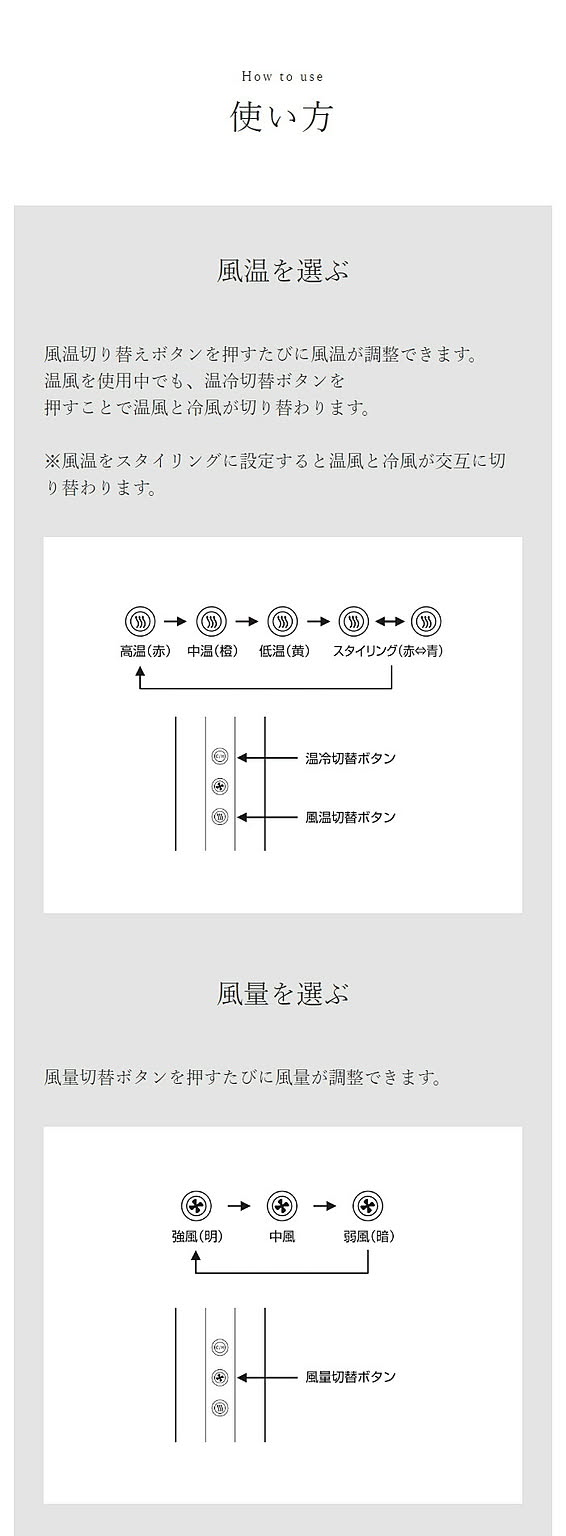 How to use
使い方

風温を選ぶ

風温切り替えボタンを押すたびに風温が調整できます。
温風を使用中でも、温冷切替ボタンを
押すことで温風と冷風が切り替わります。

※風温をスタイリングに設定すると温風と冷風が交互に切り替わります。

高温(赤) 中温(橙) 低温(黄) スタイリング(赤⇔青)

温冷切替ボタン
風温切替ボタン

風量を選ぶ

風量切替ボタンを押すたびに風量が調整できます。

強風(明) 中風 弱風(暗)

風量切替ボタン